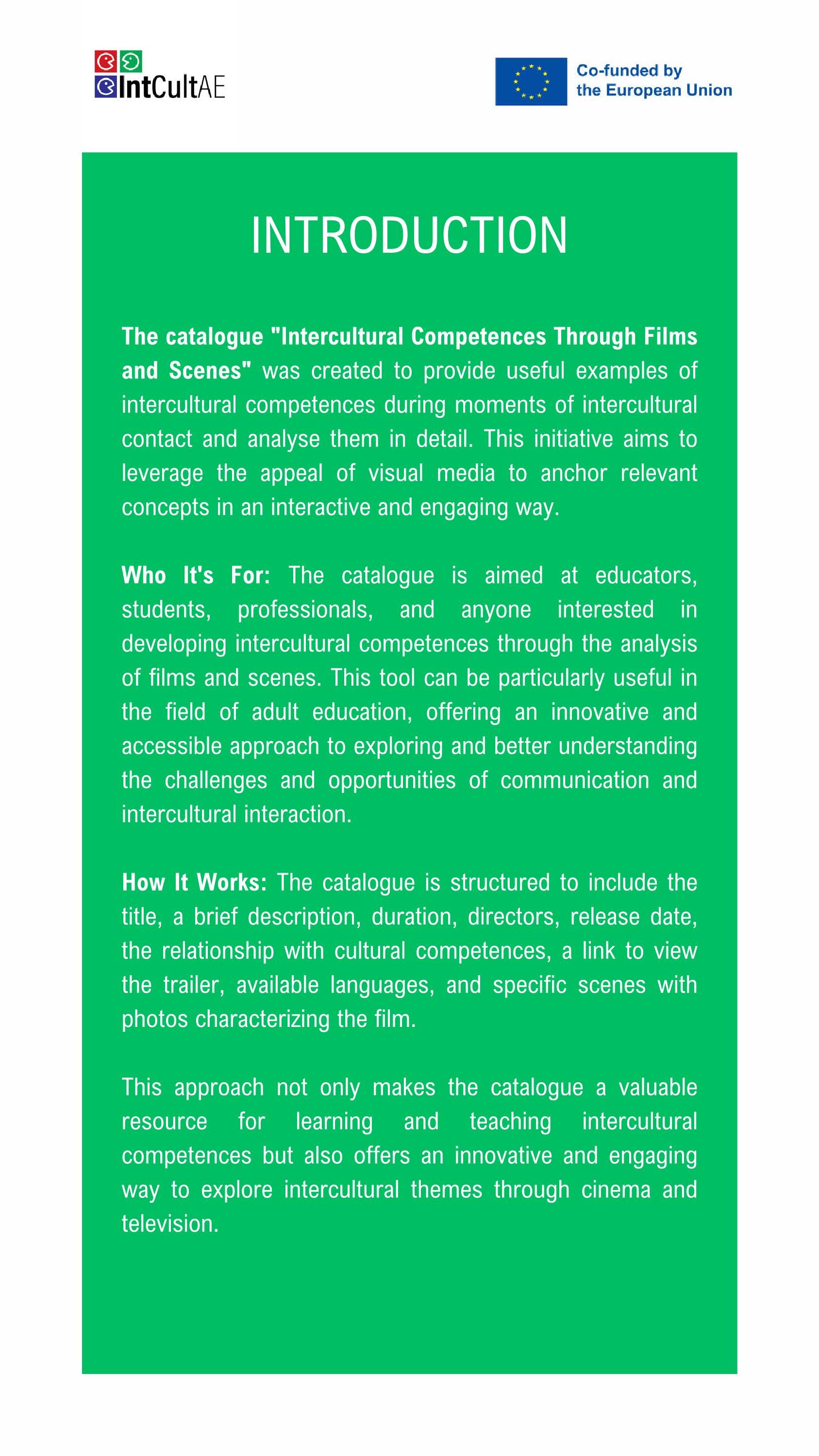 IntCultAE

Co-funded by the European Union

INTRODUCTION

The catalogue "Intercultural Competences Through Films and Scenes" was created to provide useful examples of intercultural competences during moments of intercultural contact and analyse them in detail. This initiative aims to leverage the appeal of visual media to anchor relevant concepts in an interactive and engaging way.

Who It's For: The catalogue is aimed at educators, students, professionals, and anyone interested in developing intercultural competences through the analysis of films and scenes. This tool can be particularly useful in the field of adult education, offering an innovative and accessible approach to exploring and better understanding the challenges and opportunities of communication and intercultural interaction.

How It Works: The catalogue is structured to include the title, a brief description, duration, directors, release date, the relationship with cultural competences, a link to view the trailer, available languages, and specific scenes with photos characterizing the film.

This approach not only makes the catalogue a valuable resource for learning and teaching intercultural competences but also offers an innovative and engaging way to explore intercultural themes through cinema and television.